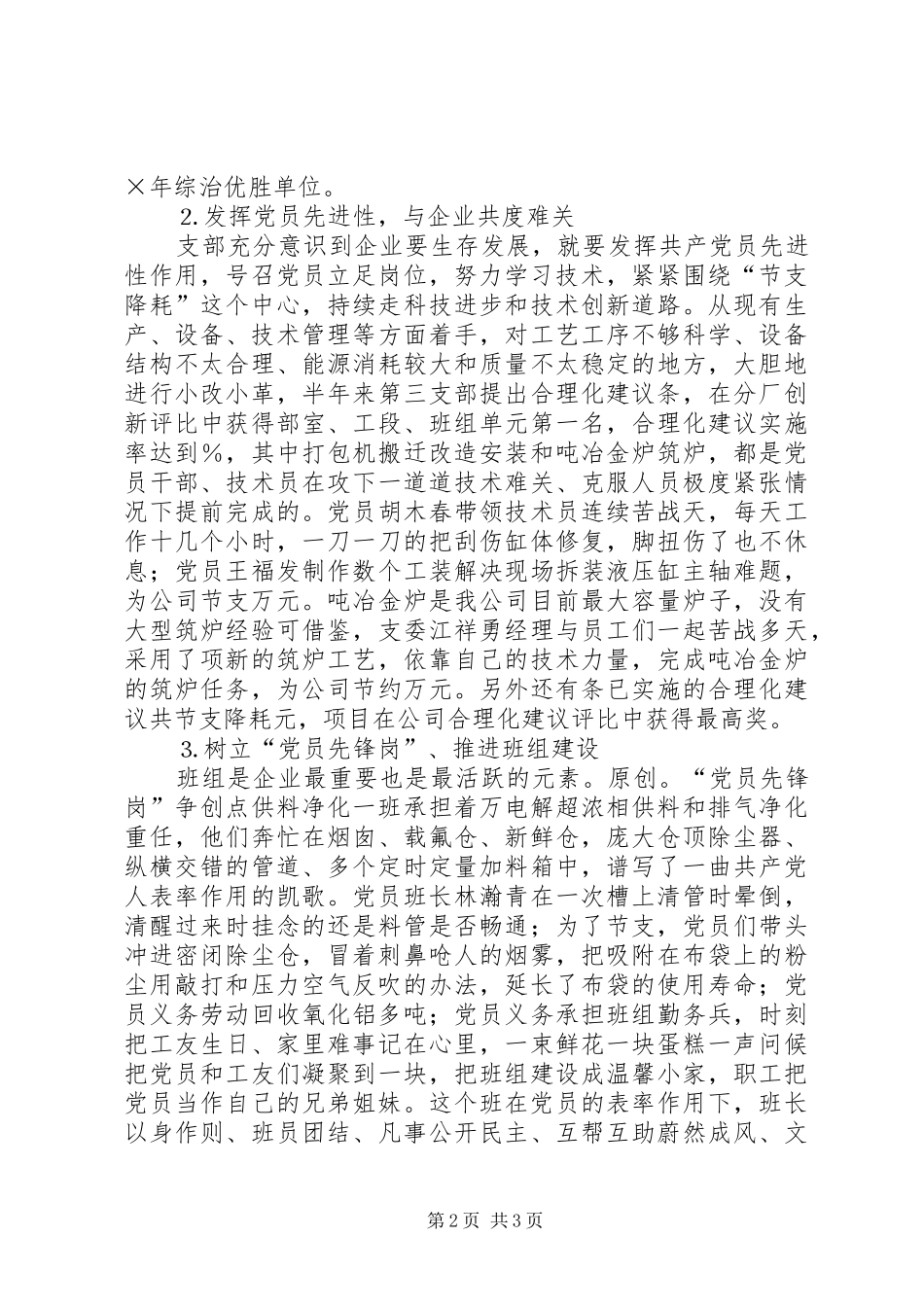 ×年综治优胜单位。

2.发挥党员先进性，与企业共度难关

支部充分意识到企业要生存发展，就要发挥共产党员先进性作用，号召党员立足岗位，努力学习技术，紧紧围绕“节支降耗”这个中心，持续走科技进步和技术创新道路。从现有生产、设备、技术管理等方面着手，对工艺工序不够科学、设备结构不太合理、能源消耗较大和质量不太稳定的地方，大胆地进行小改小革，半年来第三支部提出合理化建议条，在分厂创新评比中获得部室、工段、班组单元第一名，合理化建议实施率达到%，其中打包机搬迁改造安装和吨冶金炉筑炉，都是党员干部、技术员在攻下一道道技术难关、克服人员极度紧张情况下提前完成的。党员胡木春带领技术员连续苦战天，每天工作十几个小时，一刀一刀的把刮伤缸体修复，脚扭伤了也不休息；党员王福发制作数个工装解决现场拆装液压缸主轴难题，为公司节支万元。吨冶金炉是我公司目前最大容量炉子，没有大型筑炉经验可借鉴，支委江祥勇经理与员工们一起苦战多天，采用了项新的筑炉工艺，依靠自己的技术力量，完成吨冶金炉的筑炉任务，为公司节约万元。另外还有条已实施的合理化建议共节支降耗元，项目在公司合理化建议评比中获得最高奖。

3.树立“党员先锋岗”、推进班组建设

班组是企业最重要也是最活跃的元素。原创。“党员先锋岗”争创点供料净化一班承担着万电解超浓相供料和排气净化重任，他们奔忙在烟囱、载氟仓、新鲜仓，庞大仓顶除尘器、纵横交错的管道、多个定时定量加料箱中，谱写了一曲共产党人表率作用的凯歌。党员班长林瀚青在一次槽上清管时晕倒，清醒过来时挂念的还是料管是否畅通；为了节支，党员们带头冲进密闭除尘仓，冒着刺鼻呛人的烟雾，把吸附在布袋上的粉尘用敲打和压力空气反吹的办法，延长了布袋的使用寿命；党员义务劳动回收氧化铝多吨；党员义务承担班组勤务兵，时刻把工友生日、家里难事记在心里，一束鲜花一块蛋糕一声问候把党员和工友们凝聚到一块，把班组建设成温馨小家，职工把党员当作自己的兄弟姐妹。这个班在党员的表率作用下，班长以身作则、班员团结、凡事公开民主、互帮互助蔚然成风、文

第2页 共3页